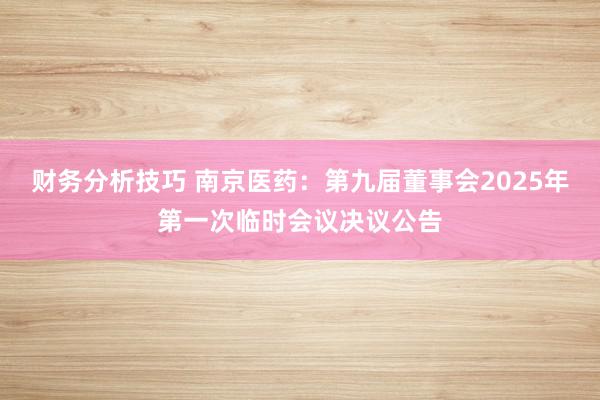 财务分析技巧 南京医药：第九届董事会2025年第一次临时会议决议公告